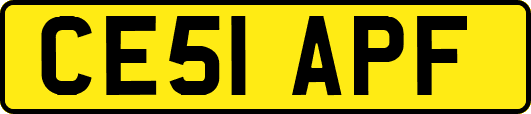 CE51 APF